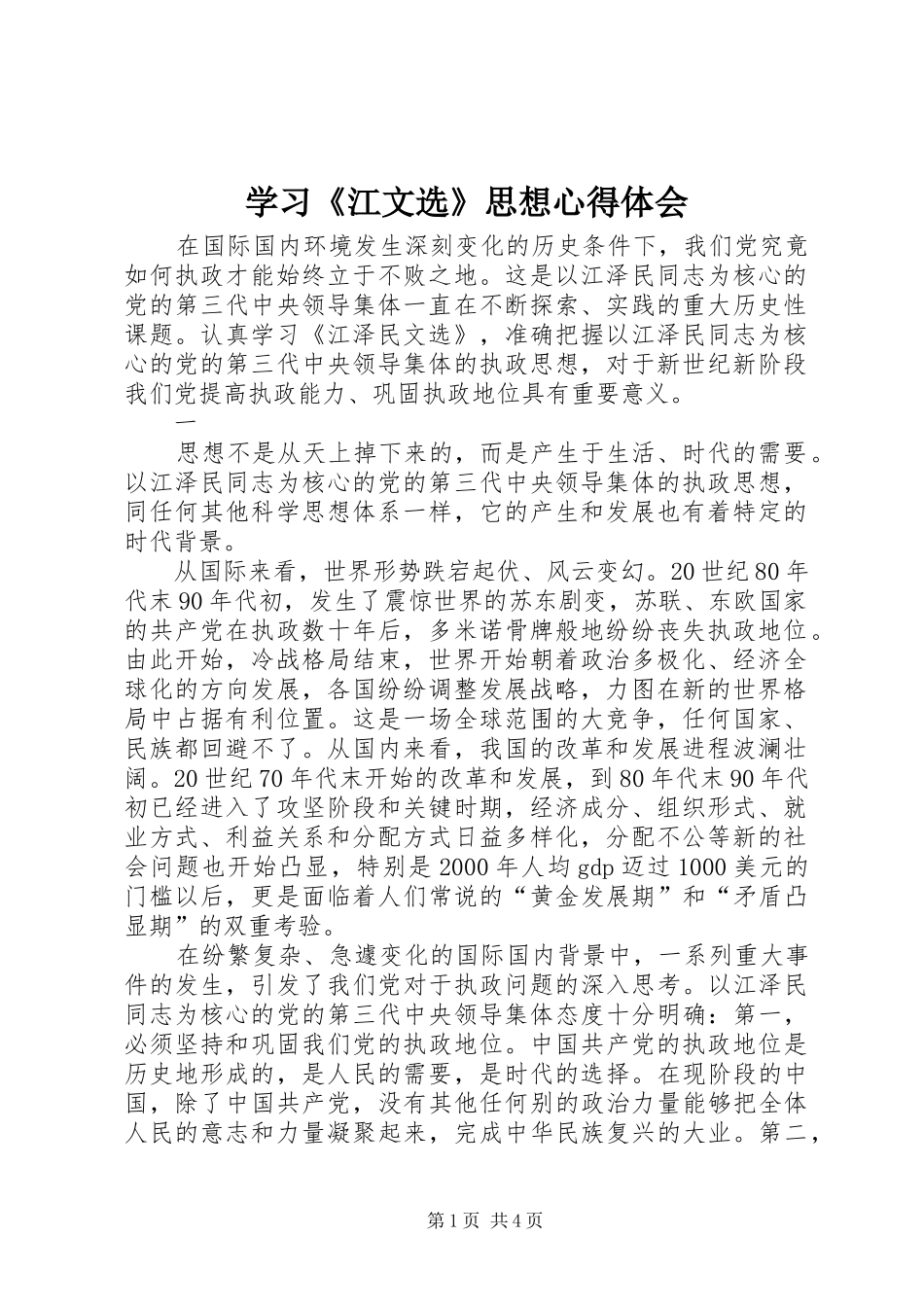 学习《江文选》思想心得体会

在国际国内环境发生深刻变化的历史条件下，我们党究竟如何执政才能始终立于不败之地。这是以江泽民同志为核心的党的第三代中央领导集体一直在不断探索、实践的重大历史性课题。认真学习《江泽民文选》，准确把握以江泽民同志为核心的党的第三代中央领导集体的执政思想，对于新世纪新阶段我们党提高执政能力、巩固执政地位具有重要意义。

一

思想不是从天上掉下来的，而是产生于生活、时代的需要。以江泽民同志为核心的党的第三代中央领导集体的执政思想，同任何其他科学思想体系一样，它的产生和发展也有着特定的时代背景。

从国际来看，世界形势跌宕起伏、风云变幻。20世纪80年代末90年代初，发生了震惊世界的苏东剧变，苏联、东欧国家的共产党在执政数十年后，多米诺骨牌般地纷纷丧失执政地位。由此开始，冷战格局结束，世界开始朝着政治多极化、经济全球化的方向发展，各国纷纷调整发展战略，力图在新的世界格局中占据有利位置。这是一场全球范围的大竞争，任何国家、民族都回避不了。从国内来看，我国的改革和发展进程波澜壮阔。20世纪70年代末开始的改革和发展，到80年代末90年代初已经进入了攻坚阶段和关键时期，经济成分、组织形式、就业方式、利益关系和分配方式日益多样化，分配不公等新的社会问题也开始凸显，特别是2000年人均gdp迈过1000美元的门槛以后，更是面临着人们常说的“黄金发展期”和“矛盾凸显期”的双重考验。

在纷繁复杂、急遽变化的国际国内背景中，一系列重大事件的发生，引发了我们党对于执政问题的深入思考。以江泽民同志为核心的党的第三代中央领导集体态度十分明确：第一，必须坚持和巩固我们党的执政地位。中国共产党的执政地位是历史地形成的，是人民的需要，是时代的选择。在现阶段的中国，除了中国共产党，没有其他任何别的政治力量能够把全体人民的意志和力量凝聚起来，完成中华民族复兴的大业。第二，

第1页 共4页